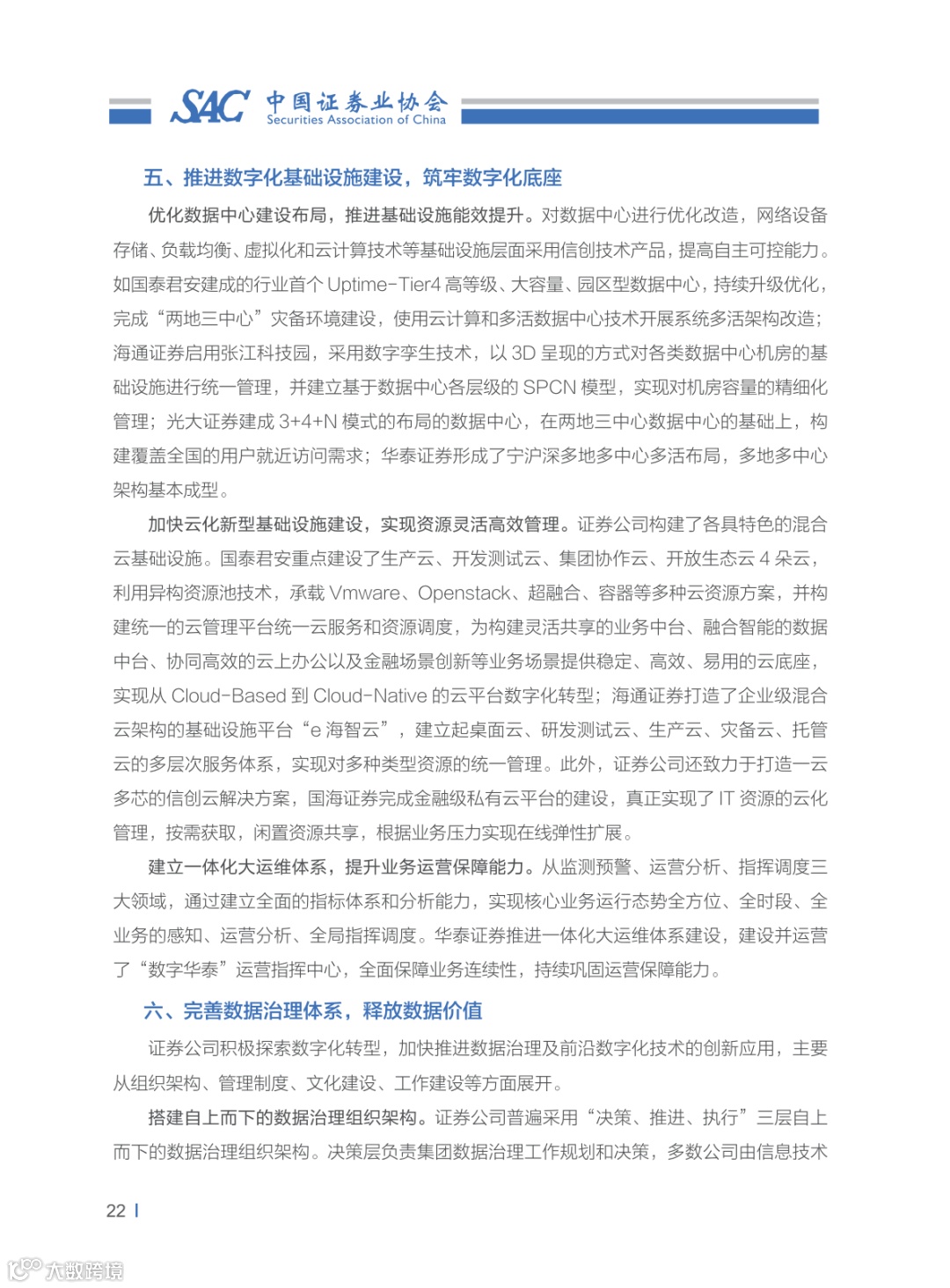 SAC 中国证券业协会 Securities Association of China

五、推进数字化基础设施建设，筑牢数字化底座

优化数据中心建设布局，推进基础设施能效提升。对数据中心进行优化改造，网络设备存储、负载均衡、虚拟化和云计算技术等基础设施层面采用信创技术产品，提高自主可控能力。如国泰君安建成的行业首个 Uptime-Tier4 高等级、大容量、园区型数据中心，持续升级优化，完成“两地三中心”灾备环境建设，使用云计算和多活数据中心技术开展系统多活架构改造；海通证券启用张江科技园，采用数字孪生技术，以 3D 呈现的方式对各类数据中心机房的基础设施进行统一管理，并建立基于数据中心各层级的 SPCN 模型，实现对机房容量的精细化管理；光大证券建成 3+4+N 模式的布局的数据中心，在两地三中心数据中心的基础上，构建覆盖全国的用户就近访问需求；华泰证券形成了宁沪深多地多中心多活布局，多地多中心架构基本成型。

加快云化新型基础设施建设，实现资源灵活高效管理。证券公司构建了各具特色的混合云基础设施。国泰君安重点建设了生产云、开发测试云、集团协作云、开放生态云 4 朵云，利用异构资源池技术，承载 Vmware、Openstack、超融合、容器等多种云资源方案，并构建统一的云管理平台统一云服务和资源调度，为构建灵活共享的业务中台、融合智能的数据中台、协同高效的云上办公以及金融场景创新等业务场景提供稳定、高效、易用的云底座，实现从 Cloud-Based 到 Cloud-Native 的云平台数字化转型；海通证券打造了企业级混合云架构的基础设施平台“e 海智云”，建立起桌面云、研发测试云、生产云、灾备云、托管云的多层次服务体系，实现对多种类型资源的统一管理。此外，证券公司还致力于打造一云多芯的信创云解决方案，国海证券完成金融级私有云平台的建设，真正实现了 IT 资源的云化管理，按需获取，闲置资源共享，根据业务压力实现在线弹性扩展。

建立一体化大运维体系，提升业务运营保障能力。从监测预警、运营分析、指挥调度三大领域，通过建立全面的指标体系和分析能力，实现核心业务运行态势全方位、全时段、全业务的感知、运营分析、全局指挥调度。华泰证券推进一体化大运维体系建设，建设并运营了“数字华泰”运营指挥中心，全面保障业务连续性，持续巩固运营保障能力。

六、完善数据治理体系，释放数据价值

证券公司积极探索数字化转型，加快推进数据治理及前沿数字化技术的创新应用，主要从组织架构、管理制度、文化建设、工作建设等方面展开。

搭建自上而下的数据治理组织架构。证券公司普遍采用“决策、推进、执行”三层自上而下的数据治理组织架构。决策层负责集团数据治理工作规划和决策，多数公司由信息技术

22

大数跨境